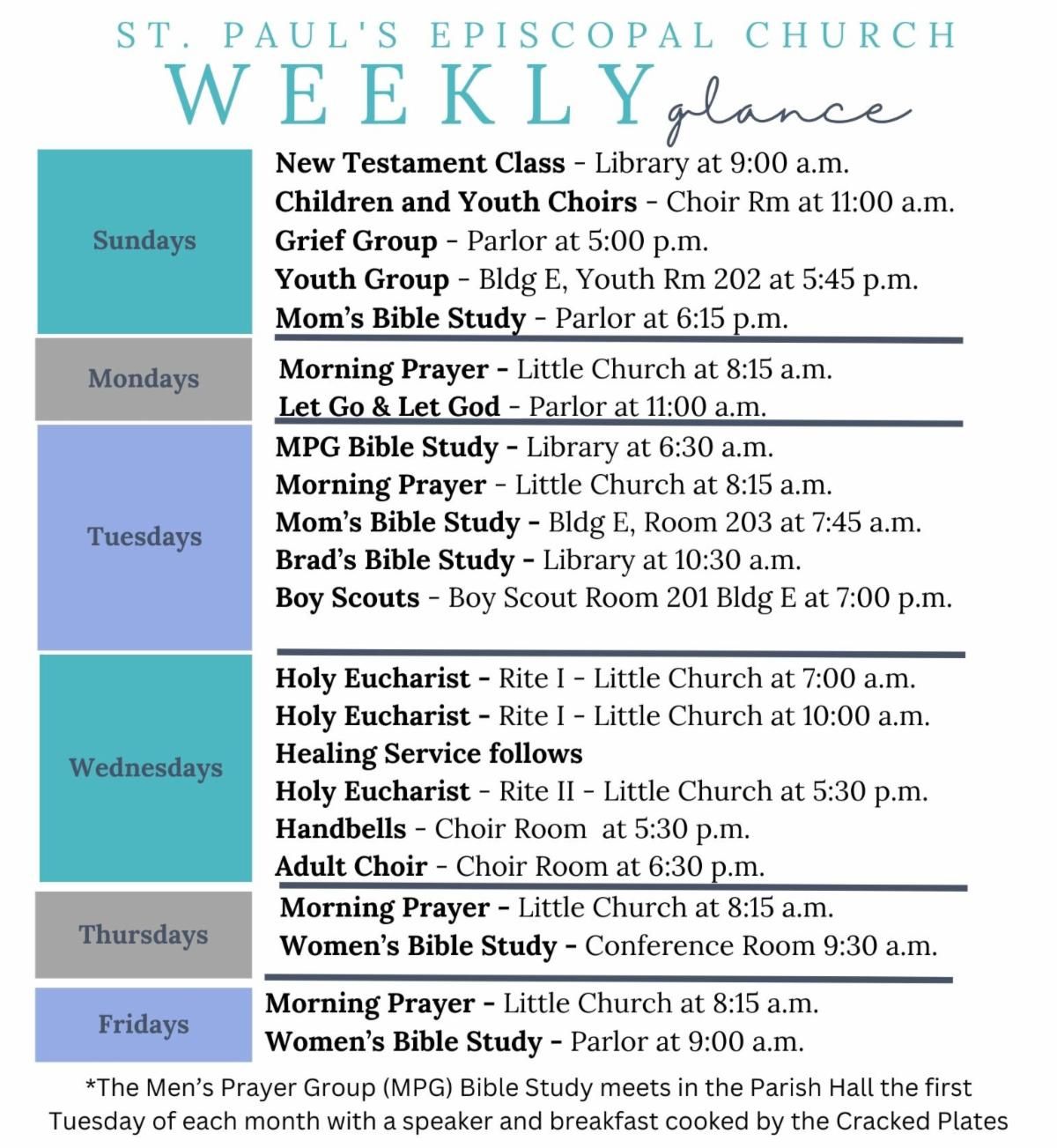 ST. PAUL'S EPISCOPAL CHURCH
WEEKLY glance

Sundays

New Testament Class - Library at 9:00 a.m.
Children and Youth Choirs - Choir Rm at 11:00 a.m.
Grief Group - Parlor at 5:00 p.m.
Youth Group - Bldg E, Youth Rm 202 at 5:45 p.m.
Mom's Bible Study - Parlor at 6:15 p.m.

Mondays

Morning Prayer - Little Church at 8:15 a.m.
Let Go & Let God - Parlor at 11:00 a.m.

Tuesdays

MPG Bible Study - Library at 6:30 a.m.
Morning Prayer - Little Church at 8:15 a.m.
Mom's Bible Study - Bldg E, Room 203 at 7:45 a.m.
Brad's Bible Study - Library at 10:30 a.m.
Boy Scouts - Boy Scout Room 201 Bldg E at 7:00 p.m.

Wednesdays

Holy Eucharist - Rite I - Little Church at 7:00 a.m.
Holy Eucharist - Rite I - Little Church at 10:00 a.m.
Healing Service follows
Holy Eucharist - Rite II - Little Church at 5:30 p.m.
Handbells - Choir Room at 5:30 p.m.
Adult Choir - Choir Room at 6:30 p.m.

Thursdays

Morning Prayer - Little Church at 8:15 a.m.
Women's Bible Study - Conference Room 9:30 a.m.

Fridays

Morning Prayer - Little Church at 8:15 a.m.
Women's Bible Study - Parlor at 9:00 a.m.

*The Men's Prayer Group (MPG) Bible Study meets in the Parish Hall the first Tuesday of each month with a speaker and breakfast cooked by the Cracked Plates